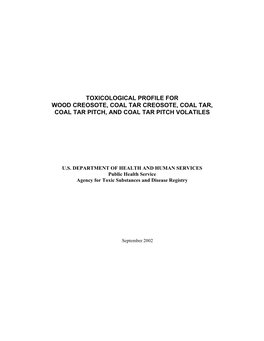 TOXICOLOGICAL PROFILE FOR
WOOD CREOSOTE, COAL TAR CREOSOTE, COAL TAR,
COAL TAR PITCH, AND COAL TAR PITCH VOLATILES

U.S. DEPARTMENT OF HEALTH AND HUMAN SERVICES
Public Health Service
Agency for Toxic Substances and Disease Registry

September 2002